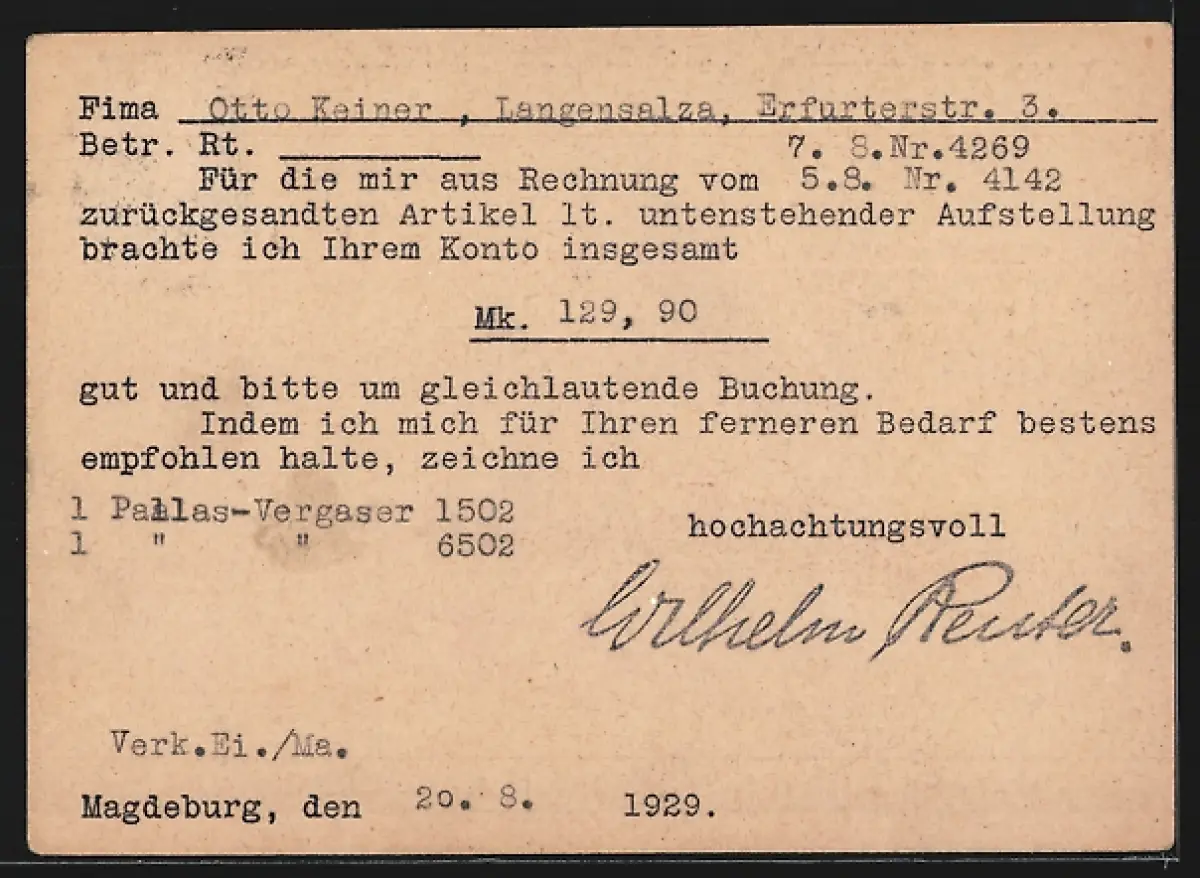 Fima Otto Keiner , Langensalza, Erfurterstr. 3.
Betr. Rt. ____ 7. 8.Nr.4269

Für die mir aus Rechnung vom 5.8. Nr. 4142 zurückgesandten Artikel lt. untenstehender Aufstellung brachte ich Ihrem Konto insgesamt

Mk. 129, 90

gut und bitte um gleichlautende Buchung.

Indem ich mich für Ihren ferneren Bedarf bestens empfohlen halte, zeichne ich

1 Pallas-Vergaser 1502
1 " " 6502

hochachtungsvoll

Wilhelm Reuter.

Verk.Ei./Ma.

Magdeburg, den 20. 8. 1929.